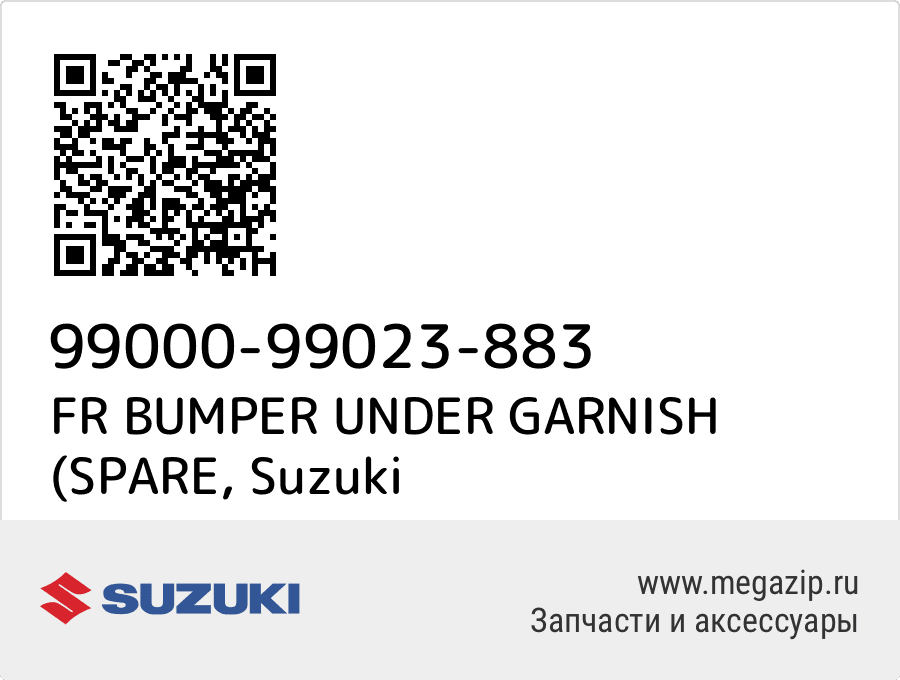 99000-99023-883
FR BUMPER UNDER GARNISH (SPARE, Suzuki

SUZUKI

www.megazip.ru
Запчасти и аксессуары